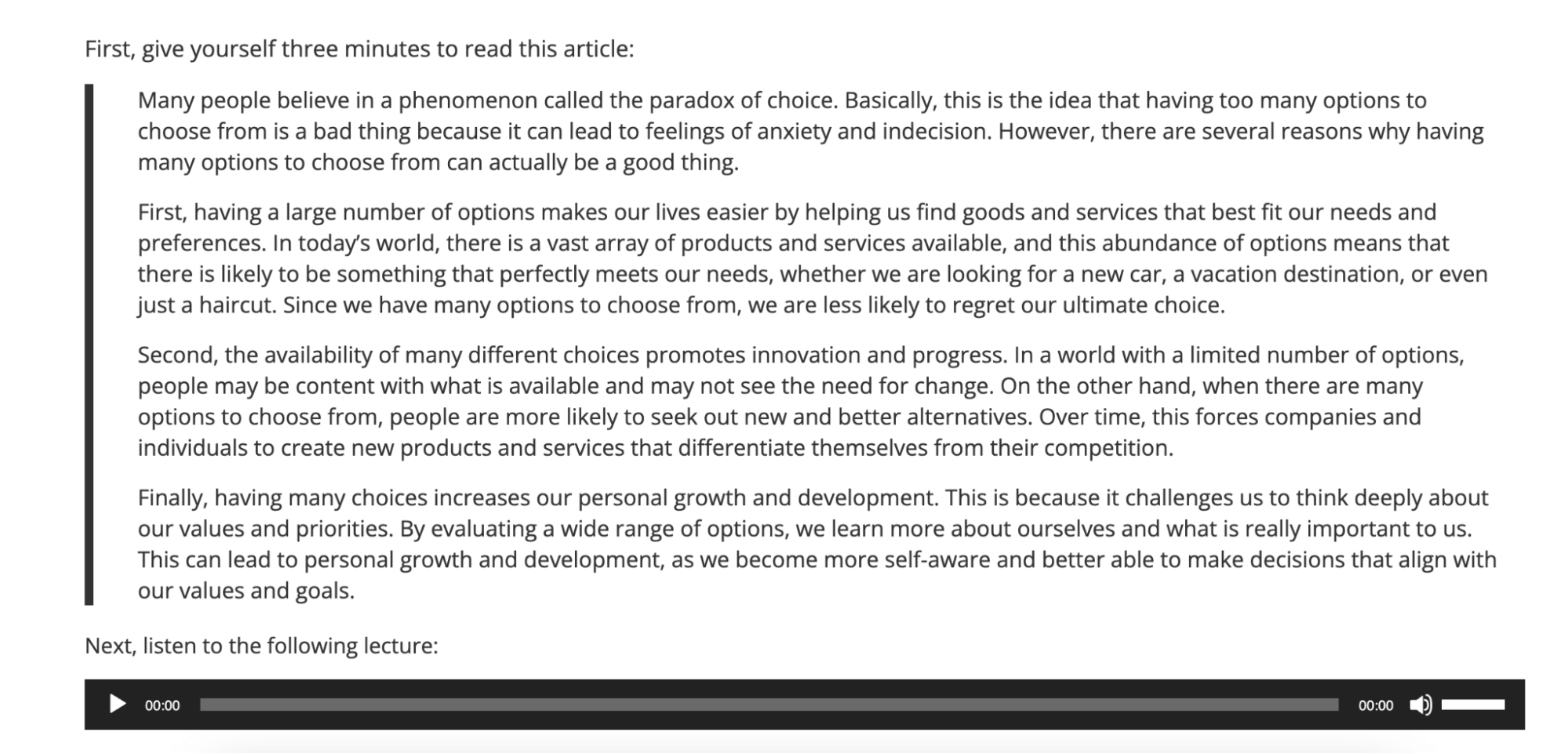 First, give yourself three minutes to read this article:

Many people believe in a phenomenon called the paradox of choice. Basically, this is the idea that having too many options to choose from is a bad thing because it can lead to feelings of anxiety and indecision. However, there are several reasons why having many options to choose from can actually be a good thing.

First, having a large number of options makes our lives easier by helping us find goods and services that best fit our needs and preferences. In today's world, there is a vast array of products and services available, and this abundance of options means that there is likely to be something that perfectly meets our needs, whether we are looking for a new car, a vacation destination, or even just a haircut. Since we have many options to choose from, we are less likely to regret our ultimate choice.

Second, the availability of many different choices promotes innovation and progress. In a world with a limited number of options, people may be content with what is available and may not see the need for change. On the other hand, when there are many options to choose from, people are more likely to seek out new and better alternatives. Over time, this forces companies and individuals to create new products and services that differentiate themselves from their competition.

Finally, having many choices increases our personal growth and development. This is because it challenges us to think deeply about our values and priorities. By evaluating a wide range of options, we learn more about ourselves and what is really important to us. This can lead to personal growth and development, as we become more self-aware and better able to make decisions that align with our values and goals.

Next, listen to the following lecture:

00:00 00:00